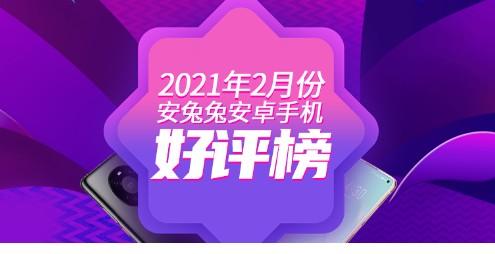 2021年2月份
安兔兔安卓手机
好评榜